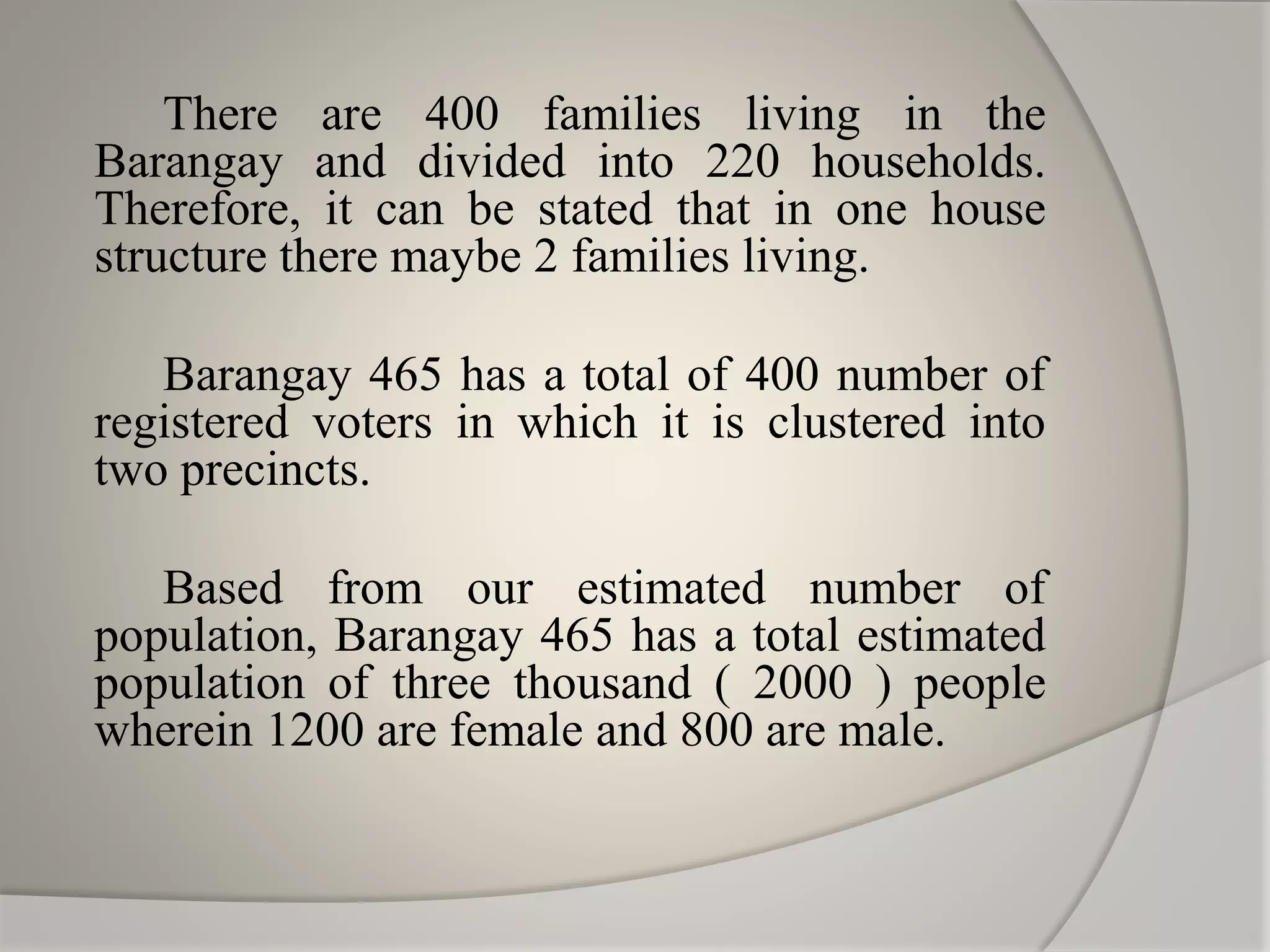 There are 400 families living in the Barangay and divided into 220 households. Therefore, it can be stated that in one house structure there maybe 2 families living.

Barangay 465 has a total of 400 number of registered voters in which it is clustered into two precincts.

Based from our estimated number of population, Barangay 465 has a total estimated population of three thousand ( 2000 ) people wherein 1200 are female and 800 are male.